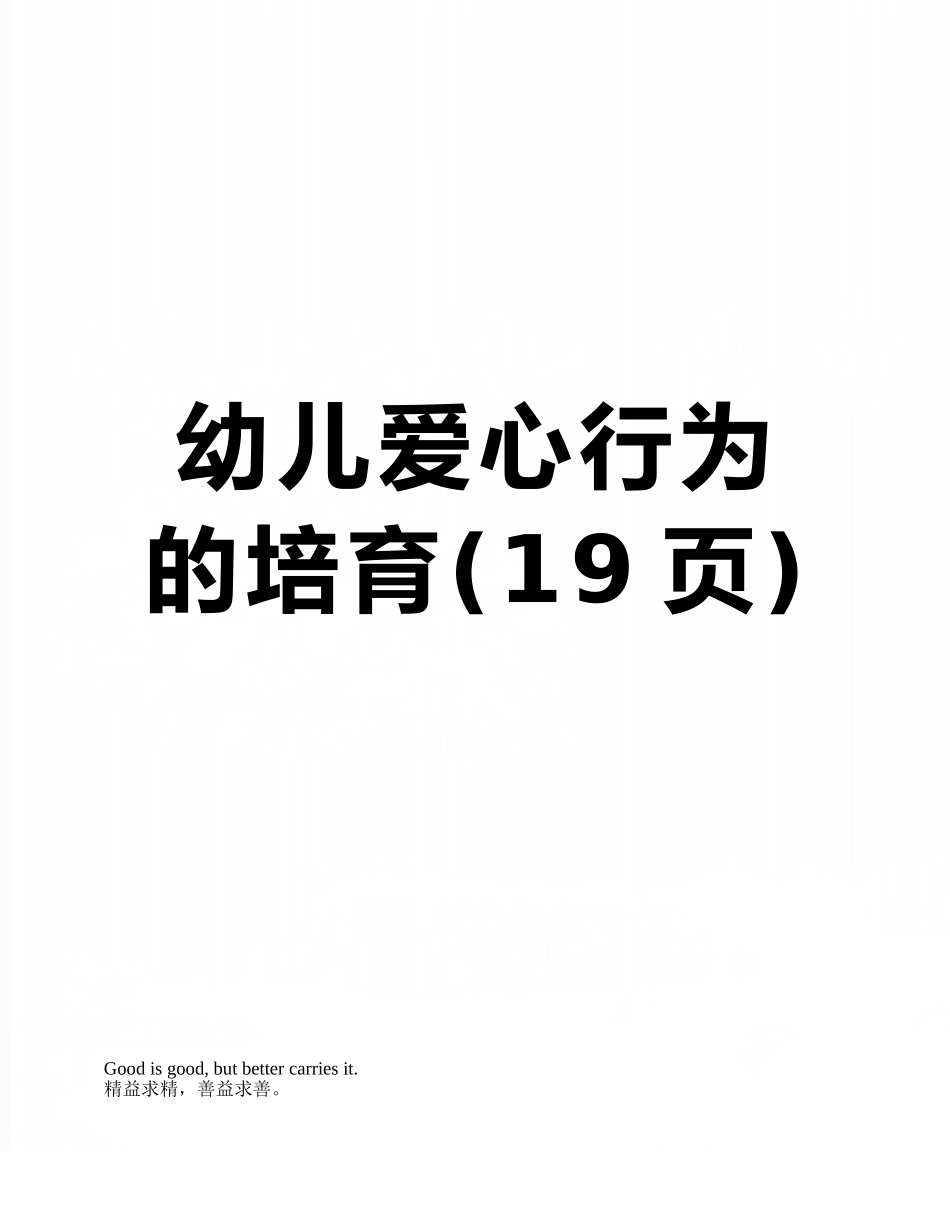 幼儿爱心行为的培育(19 页)

Good is good, but better carries it.
精益求精，善益求善。